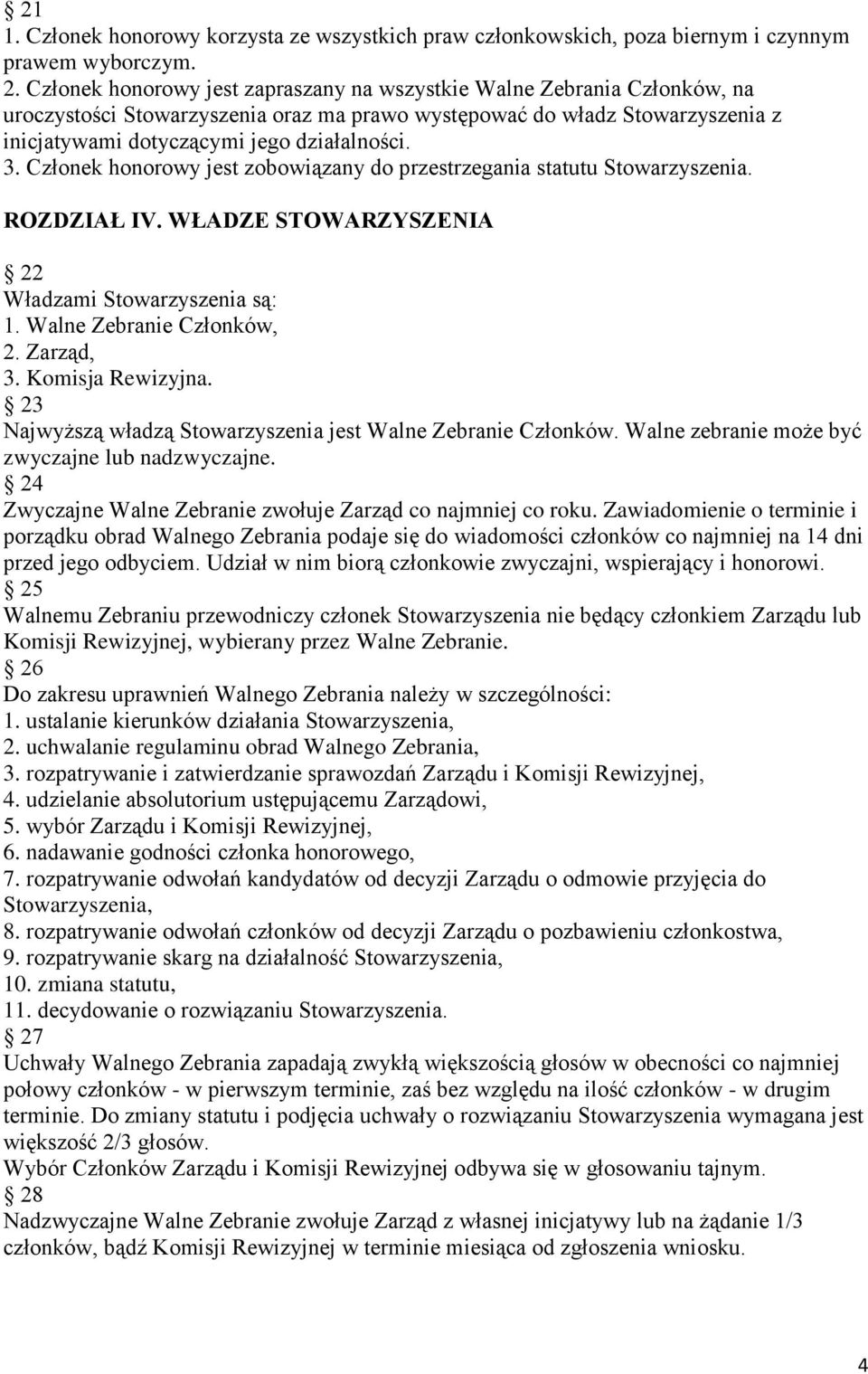 § 21
1. Członek honorowy korzysta ze wszystkich praw członkowskich, poza biernym i czynnym prawem wyborczym.
2. Członek honorowy jest zapraszany na wszystkie Walne Zebrania Członków, na uroczystości Stowarzyszenia oraz ma prawo występować do władz Stowarzyszenia z inicjatywami dotyczącymi jego działalności.
3. Członek honorowy jest zobowiązany do przestrzegania statutu Stowarzyszenia.

ROZDZIAŁ IV. WŁADZE STOWARZYSZENIA

§ 22
Władzami Stowarzyszenia są:
1. Walne Zebranie Członków,
2. Zarząd,
3. Komisja Rewizyjna.
§ 23
Najwyższą władzą Stowarzyszenia jest Walne Zebranie Członków. Walne zebranie może być zwyczajne lub nadzwyczajne.
§ 24
Zwyczajne Walne Zebranie zwołuje Zarząd co najmniej co roku. Zawiadomienie o terminie i porządku obrad Walnego Zebrania podaje się do wiadomości członków co najmniej na 14 dni przed jego odbyciem. Udział w nim biorą członkowie zwyczajni, wspierający i honorowi.
§ 25
Walnemu Zebraniu przewodniczy członek Stowarzyszenia nie będący członkiem Zarządu lub Komisji Rewizyjnej, wybierany przez Walne Zebranie.
§ 26
Do zakresu uprawnień Walnego Zebrania należy w szczególności:
1. ustalanie kierunków działania Stowarzyszenia,
2. uchwalanie regulaminu obrad Walnego Zebrania,
3. rozpatrywanie i zatwierdzanie sprawozdań Zarządu i Komisji Rewizyjnej,
4. udzielanie absolutorium ustępującemu Zarządowi,
5. wybór Zarządu i Komisji Rewizyjnej,
6. nadawanie godności członka honorowego,
7. rozpatrywanie odwołań kandydatów od decyzji Zarządu o odmowie przyjęcia do Stowarzyszenia,
8. rozpatrywanie odwołań członków od decyzji Zarządu o pozbawieniu członkostwa,
9. rozpatrywanie skarg na działalność Stowarzyszenia,
10. zmiana statutu,
11. decydowanie o rozwiązaniu Stowarzyszenia.
§ 27
Uchwały Walnego Zebrania zapadają zwykłą większością głosów w obecności co najmniej połowy członków - w pierwszym terminie, zaś bez względu na ilość członków - w drugim terminie. Do zmiany statutu i podjęcia uchwały o rozwiązaniu Stowarzyszenia wymagana jest większość 2/3 głosów.
Wybór Członków Zarządu i Komisji Rewizyjnej odbywa się w głosowaniu tajnym.
§ 28
Nadzwyczajne Walne Zebranie zwołuje Zarząd z własnej inicjatywy lub na żądanie 1/3 członków, bądź Komisji Rewizyjnej w terminie miesiąca od zgłoszenia wniosku.

4